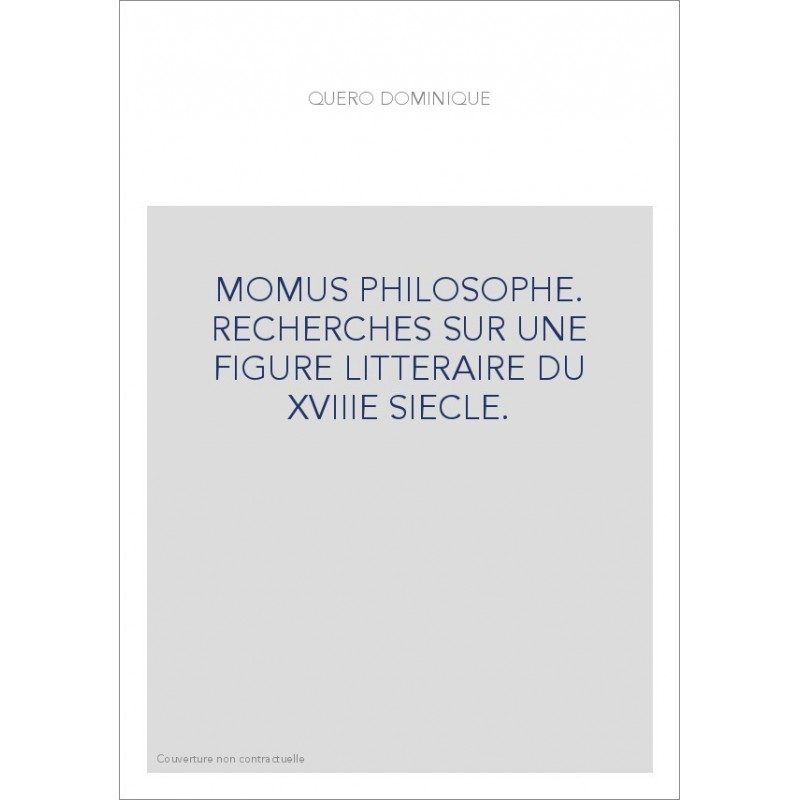 QUERO DOMINIQUE

MOMUS PHILOSOPHE. RECHERCHES SUR UNE FIGURE LITTERAIRE DU XVIIIE SIECLE.

Couverture non contractuelle